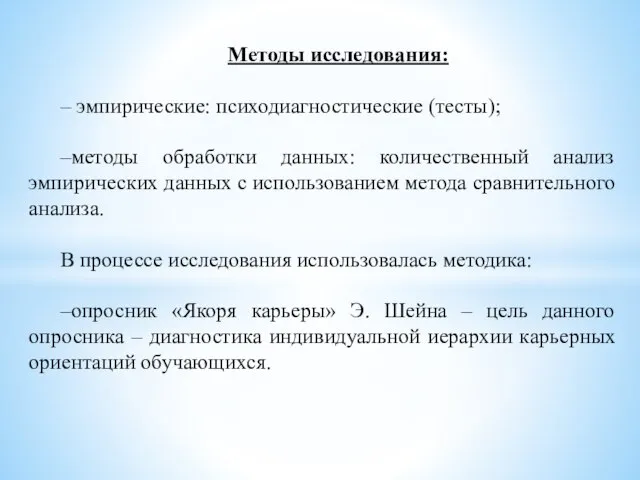 Методы исследования:

– эмпирические: психодиагностические (тесты);

–методы обработки данных: количественный анализ эмпирических данных с использованием метода сравнительного анализа.

В процессе исследования использовалась методика:

–опросник «Якоря карьеры» Э. Шейна – цель данного опросника – диагностика индивидуальной иерархии карьерных ориентаций обучающихся.